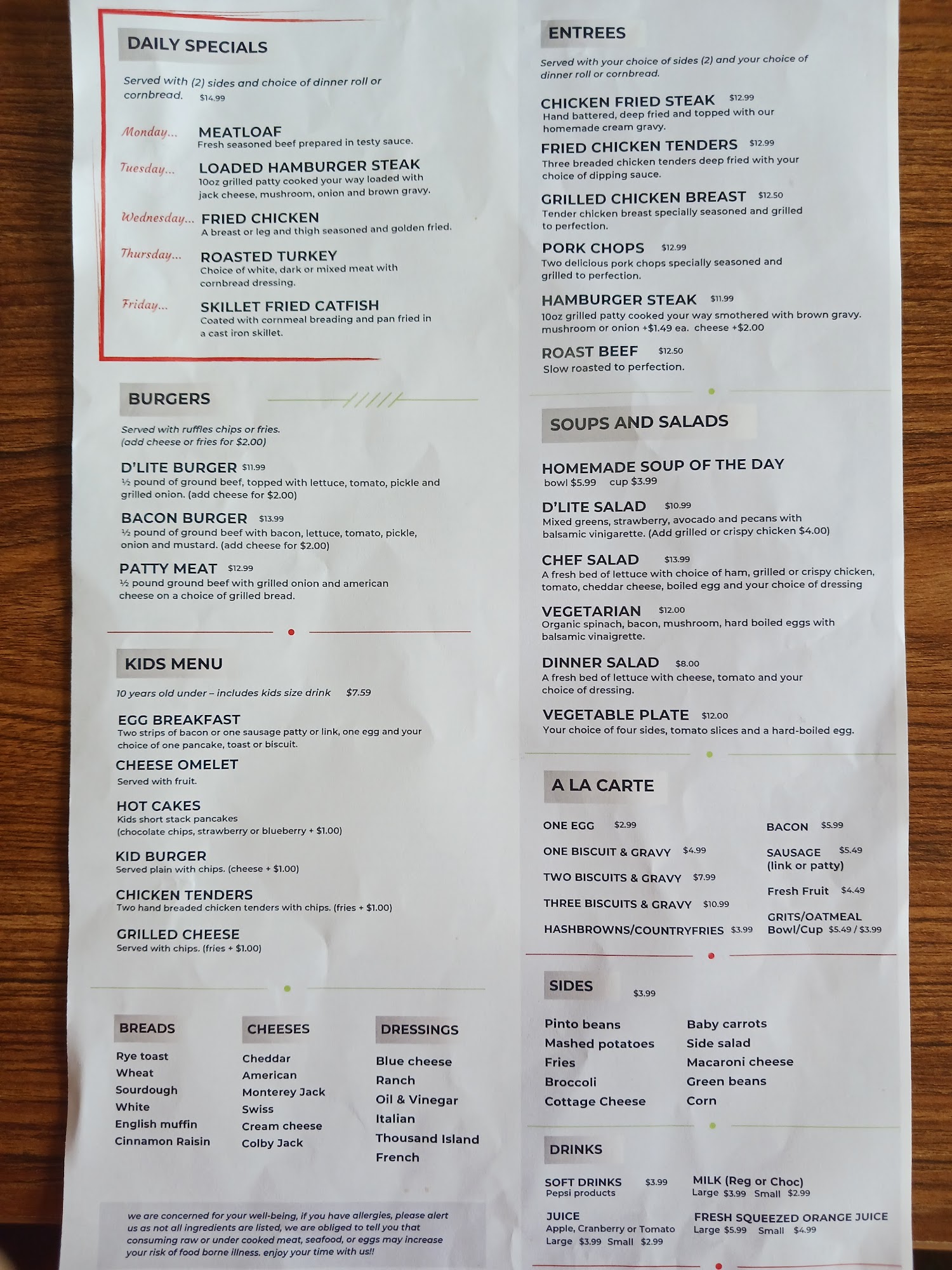 DAILY SPECIALS

Served with (2) sides and choice of dinner roll or cornbread. $14.99

Monday... MEATLOAF
Fresh seasoned beef prepared in testy sauce.

Tuesday... LOADED HAMBURGER STEAK
10oz grilled patty cooked your way loaded with jack cheese, mushroom, onion and brown gravy.

Wednesday... FRIED CHICKEN
A breast or leg and thigh seasoned and golden fried.

Thursday... ROASTED TURKEY
Choice of white, dark or mixed meat with cornbread dressing.

Friday... SKILLET FRIED CATFISH
Coated with cornmeal breading and pan fried in a cast iron skillet.

BURGERS

Served with ruffles chips or fries. (add cheese or fries for $2.00)

D'LITE BURGER $11.99
½ pound of ground beef, topped with lettuce, tomato, pickle and grilled onion. (add cheese for $2.00)

BACON BURGER $13.99
½ pound of ground beef with bacon, lettuce, tomato, pickle, onion and mustard. (add cheese for $2.00)

PATTY MEAT $12.99
½ pound ground beef with grilled onion and american cheese on a choice of grilled bread.

KIDS MENU

10 years old under – includes kids size drink $7.59

EGG BREAKFAST
Two strips of bacon or one sausage patty or link, one egg and your choice of one pancake, toast or biscuit.

CHEESE OMELET
Served with fruit.

HOT CAKES
Kids short stack pancakes
(chocolate chips, strawberry or blueberry + $1.00)

KID BURGER
Served plain with chips. (cheese + $1.00)

CHICKEN TENDERS
Two hand breaded chicken tenders with chips. (fries + $1.00)

GRILLED CHEESE
Served with chips. (fries + $1.00)

BREADS
Rye toast
Wheat
Sourdough
White
English muffin
Cinnamon Raisin

CHEESES
Cheddar
American
Monterey Jack
Swiss
Cream cheese
Colby Jack

DRESSINGS
Blue cheese
Ranch
Oil & Vinegar
Italian
Thousand Island
French

we are concerned for your well-being, if you have allergies, please alert us as not all ingredients are listed, we are obliged to tell you that consuming raw or under cooked meat, seafood, or eggs may increase your risk of food borne illness. enjoy your time with us!!

ENTREES

Served with your choice of sides (2) and your choice of dinner roll or cornbread.

CHICKEN FRIED STEAK $12.99
Hand battered, deep fried and topped with our homemade cream gravy.

FRIED CHICKEN TENDERS $12.99
Three breaded chicken tenders deep fried with your choice of dipping sauce.

GRILLED CHICKEN BREAST $12.50
Tender chicken breast specially seasoned and grilled to perfection.

PORK CHOPS $12.99
Two delicious pork chops specially seasoned and grilled to perfection.

HAMBURGER STEAK $11.99
10oz grilled patty cooked your way smothered with brown gravy. mushroom or onion +$1.49 ea. cheese +$2.00

ROAST BEEF $12.50
Slow roasted to perfection.

SOUPS AND SALADS

HOMEMADE SOUP OF THE DAY
bowl $5.99 cup $3.99

D'LITE SALAD $10.99
Mixed greens, strawberry, avocado and pecans with balsamic vinigarette. (Add grilled or crispy chicken $4.00)

CHEF SALAD $13.99
A fresh bed of lettuce with choice of ham, grilled or crispy chicken, tomato, cheddar cheese, boiled egg and your choice of dressing

VEGETARIAN $12.00
Organic spinach, bacon, mushroom, hard boiled eggs with balsamic vinaigrette.

DINNER SALAD $8.00
A fresh bed of lettuce with cheese, tomato and your choice of dressing.

VEGETABLE PLATE $12.00
Your choice of four sides, tomato slices and a hard-boiled egg.

A LA CARTE

ONE EGG $2.99
ONE BISCUIT & GRAVY $4.99
TWO BISCUITS & GRAVY $7.99
THREE BISCUITS & GRAVY $10.99
HASHBROWNS/COUNTRYFRIES $3.99

BACON $5.99
SAUSAGE $5.49
(link or patty)
Fresh Fruit $4.49
GRITS/OATMEAL
Bowl/Cup $5.49 / $3.99

SIDES $3.99

Pinto beans
Mashed potatoes
Fries
Broccoli
Cottage Cheese

Baby carrots
Side salad
Macaroni cheese
Green beans
Corn

DRINKS

SOFT DRINKS $3.99
Pepsi products

JUICE
Apple, Cranberry or Tomato
Large $3.99 Small $2.99

MILK (Reg or Choc)
Large $3.99 Small $2.99

FRESH SQUEEZED ORANGE JUICE
Large $5.99 Small $4.99